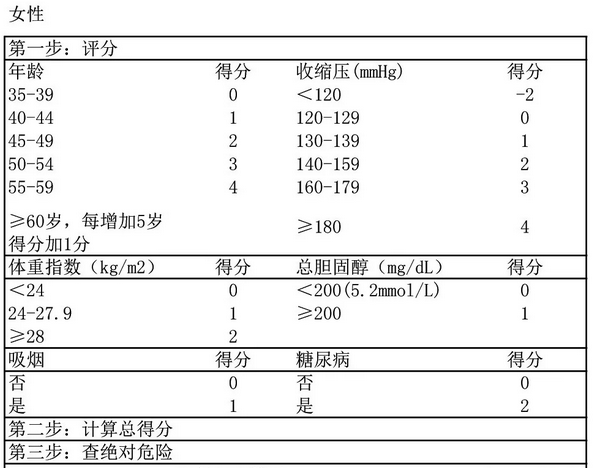 女性

| 第一步：评分 | | | |
|---|---|---|---|
| 年龄 | 得分 | 收缩压(mmHg) | 得分 |
| 35-39 | 0 | <120 | -2 |
| 40-44 | 1 | 120-129 | 0 |
| 45-49 | 2 | 130-139 | 1 |
| 50-54 | 3 | 140-159 | 2 |
| 55-59 | 4 | 160-179 | 3 |
| ≥60岁，每增加5岁得分加1分 | | ≥180 | 4 |
| 体重指数（kg/m2） | 得分 | 总胆固醇（mg/dL） | 得分 |
| <24 | 0 | <200(5.2mmol/L) | 0 |
| 24-27.9 | 1 | ≥200 | 1 |
| ≥28 | 2 | | |
| 吸烟 | 得分 | 糖尿病 | 得分 |
| 否 | 0 | 否 | 0 |
| 是 | 1 | 是 | 2 |
| 第二步：计算总得分 | | | |
| 第三步：查绝对危险 | | | |